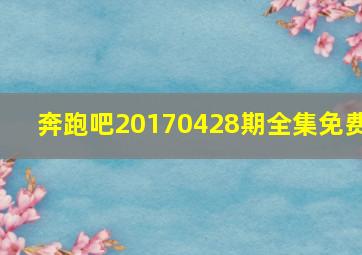 奔跑吧20170428期全集免费